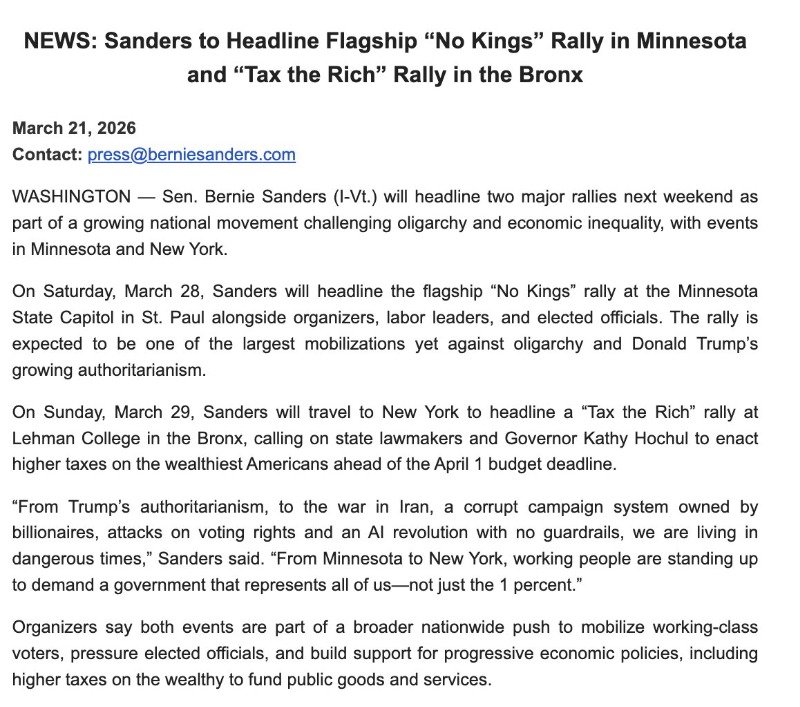 NEWS: Sanders to Headline Flagship “No Kings” Rally in Minnesota and “Tax the Rich” Rally in the Bronx

March 21, 2026
Contact: press@berniesanders.com

WASHINGTON — Sen. Bernie Sanders (I-Vt.) will headline two major rallies next weekend as part of a growing national movement challenging oligarchy and economic inequality, with events in Minnesota and New York.

On Saturday, March 28, Sanders will headline the flagship “No Kings” rally at the Minnesota State Capitol in St. Paul alongside organizers, labor leaders, and elected officials. The rally is expected to be one of the largest mobilizations yet against oligarchy and Donald Trump’s growing authoritarianism.

On Sunday, March 29, Sanders will travel to New York to headline a “Tax the Rich” rally at Lehman College in the Bronx, calling on state lawmakers and Governor Kathy Hochul to enact higher taxes on the wealthiest Americans ahead of the April 1 budget deadline.

“From Trump’s authoritarianism, to the war in Iran, a corrupt campaign system owned by billionaires, attacks on voting rights and an AI revolution with no guardrails, we are living in dangerous times,” Sanders said. “From Minnesota to New York, working people are standing up to demand a government that represents all of us—not just the 1 percent.”

Organizers say both events are part of a broader nationwide push to mobilize working-class voters, pressure elected officials, and build support for progressive economic policies, including higher taxes on the wealthy to fund public goods and services.